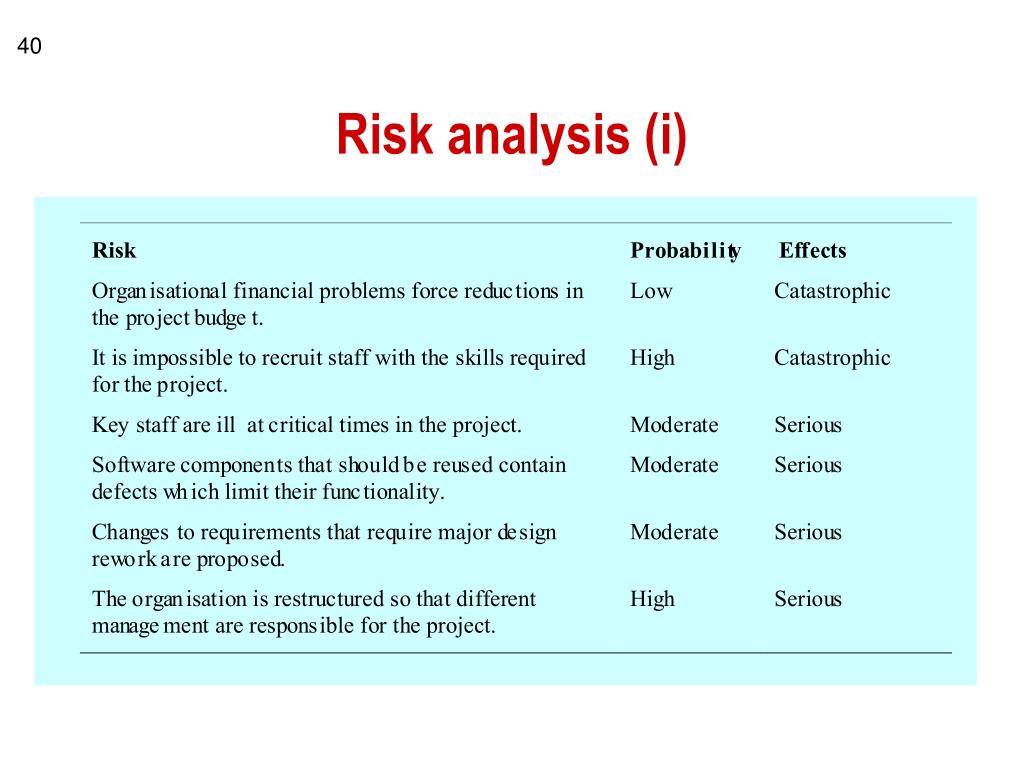 40

Risk analysis (i)

| Risk | Probability | Effects |
|---|---|---|
| Organisational financial problems force reductions in the project budget. | Low | Catastrophic |
| It is impossible to recruit staff with the skills required for the project. | High | Catastrophic |
| Key staff are ill at critical times in the project. | Moderate | Serious |
| Software components that should be reused contain defects which limit their functionality. | Moderate | Serious |
| Changes to requirements that require major design rework are proposed. | Moderate | Serious |
| The organisation is restructured so that different management are responsible for the project. | High | Serious |